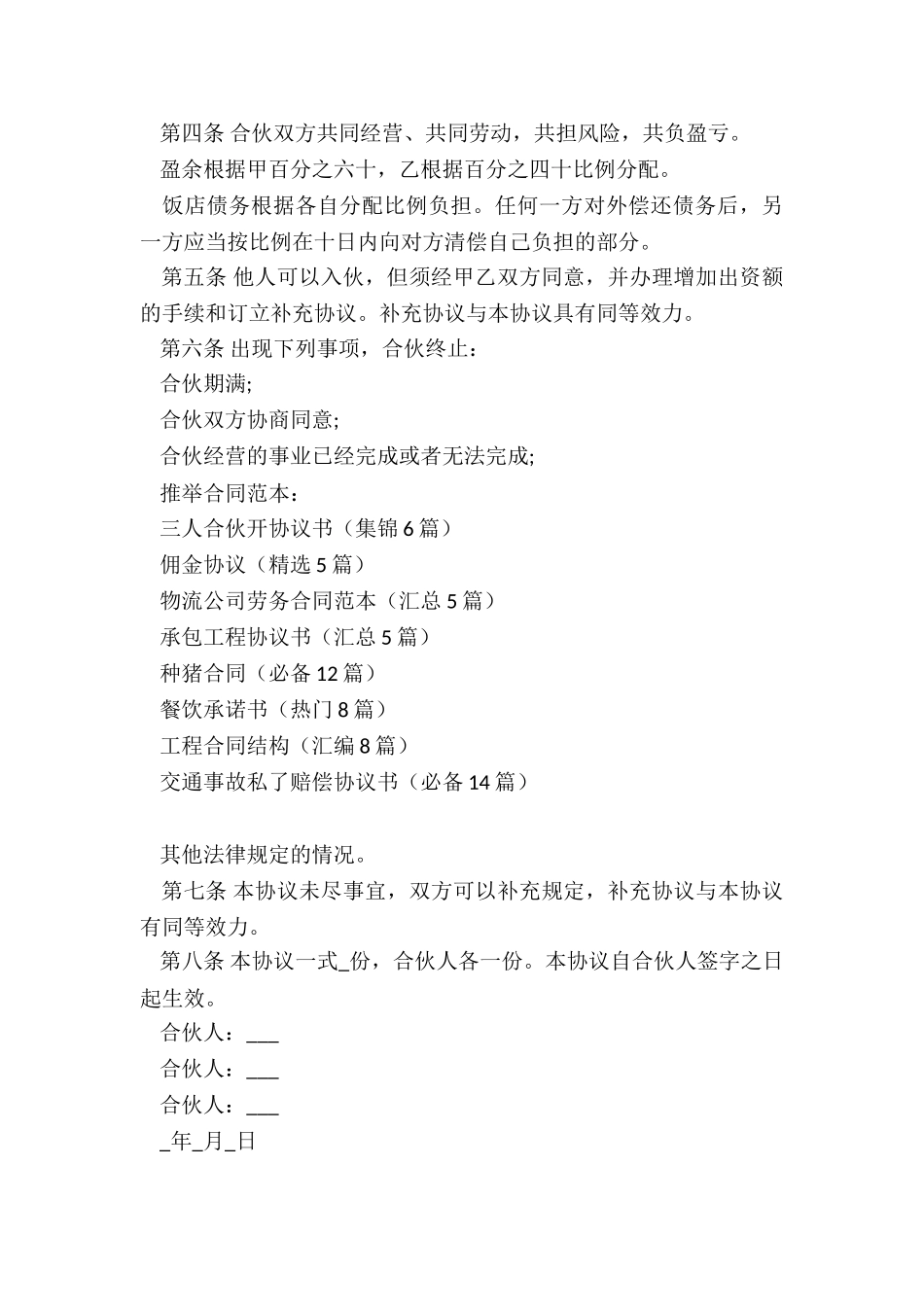 第四条 合伙双方共同经营、共同劳动，共担风险，共负盈亏。

盈余根据甲百分之六十，乙根据百分之四十比例分配。

饭店债务根据各自分配比例负担。任何一方对外偿还债务后，另一方应当按比例在十日内向对方清偿自己负担的部分。

第五条 他人可以入伙，但须经甲乙双方同意，并办理增加出资额的手续和订立补充协议。补充协议与本协议具有同等效力。

第六条 出现下列事项，合伙终止：

合伙期满;

合伙双方协商同意;

合伙经营的事业已经完成或者无法完成;

推举合同范本：

三人合伙开协议书（集锦 6 篇）

佣金协议（精选 5 篇）

物流公司劳务合同范本（汇总 5 篇）

承包工程协议书（汇总 5 篇）

种猪合同（必备 12 篇）

餐饮承诺书（热门 8 篇）

工程合同结构（汇编 8 篇）

交通事故私了赔偿协议书（必备 14 篇）

其他法律规定的情况。

第七条 本协议未尽事宜，双方可以补充规定，补充协议与本协议有同等效力。

第八条 本协议一式_份，合伙人各一份。本协议自合伙人签字之日起生效。

合伙人：___

合伙人：___

合伙人：___

_年_月_日